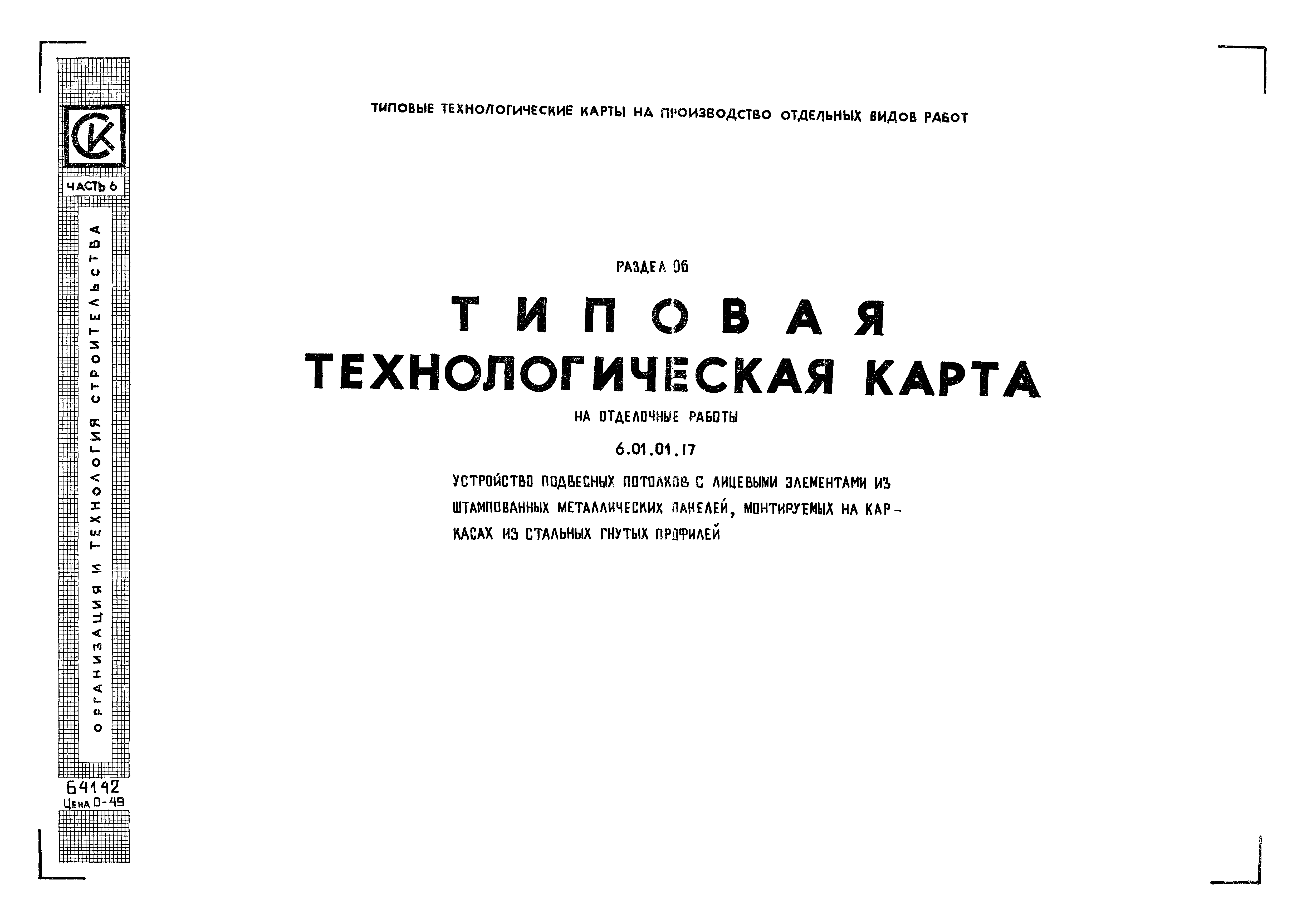 СК

ЧАСТЬ 6

ОРГАНИЗАЦИЯ И ТЕХНОЛОГИЯ СТРОИТЕЛЬСТВА

64142
Цена 0-49

ТИПОВЫЕ ТЕХНОЛОГИЧЕСКИЕ КАРТЫ НА ПРОИЗВОДСТВО ОТДЕЛЬНЫХ ВИДОВ РАБОТ

РАЗДЕЛ 06

ТИПОВАЯ
ТЕХНОЛОГИЧЕСКАЯ КАРТА

НА ОТДЕЛОЧНЫЕ РАБОТЫ

6.01.01.17

УСТРОЙСТВО ПОДВЕСНЫХ ПОТОЛКОВ С ЛИЦЕВЫМИ ЭЛЕМЕНТАМИ ИЗ ШТАМПОВАННЫХ МЕТАЛЛИЧЕСКИХ ПАНЕЛЕЙ, МОНТИРУЕМЫХ НА КАРКАСАХ ИЗ СТАЛЬНЫХ ГНУТЫХ ПРОФИЛЕЙ